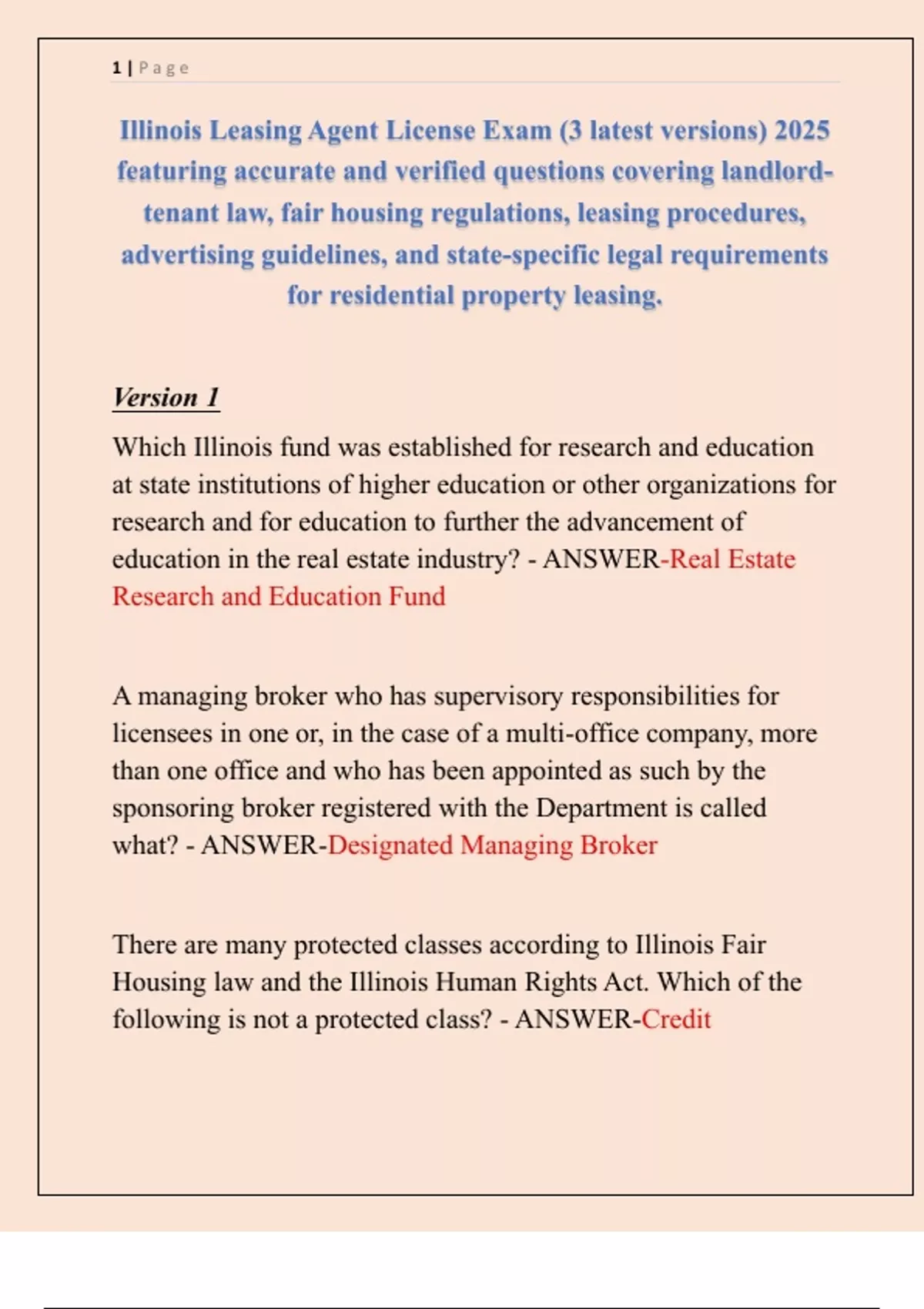 1 | Page

Illinois Leasing Agent License Exam (3 latest versions) 2025 featuring accurate and verified questions covering landlord-tenant law, fair housing regulations, leasing procedures, advertising guidelines, and state-specific legal requirements for residential property leasing.

Version 1

Which Illinois fund was established for research and education at state institutions of higher education or other organizations for research and for education to further the advancement of education in the real estate industry? - ANSWER-Real Estate Research and Education Fund

A managing broker who has supervisory responsibilities for licensees in one or, in the case of a multi-office company, more than one office and who has been appointed as such by the sponsoring broker registered with the Department is called what? - ANSWER-Designated Managing Broker

There are many protected classes according to Illinois Fair Housing law and the Illinois Human Rights Act. Which of the following is not a protected class? - ANSWER-Credit